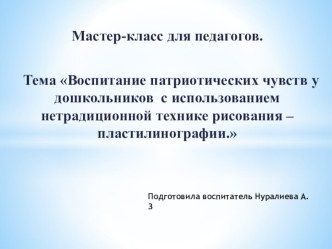 Мастер-класс для педагогов.

Тема «Воспитание патриотических чувств у дошкольников  с использованием нетрадиционной технике рисования – пластилинографии.»

Подготовила воспитатель Нуралиева А. З